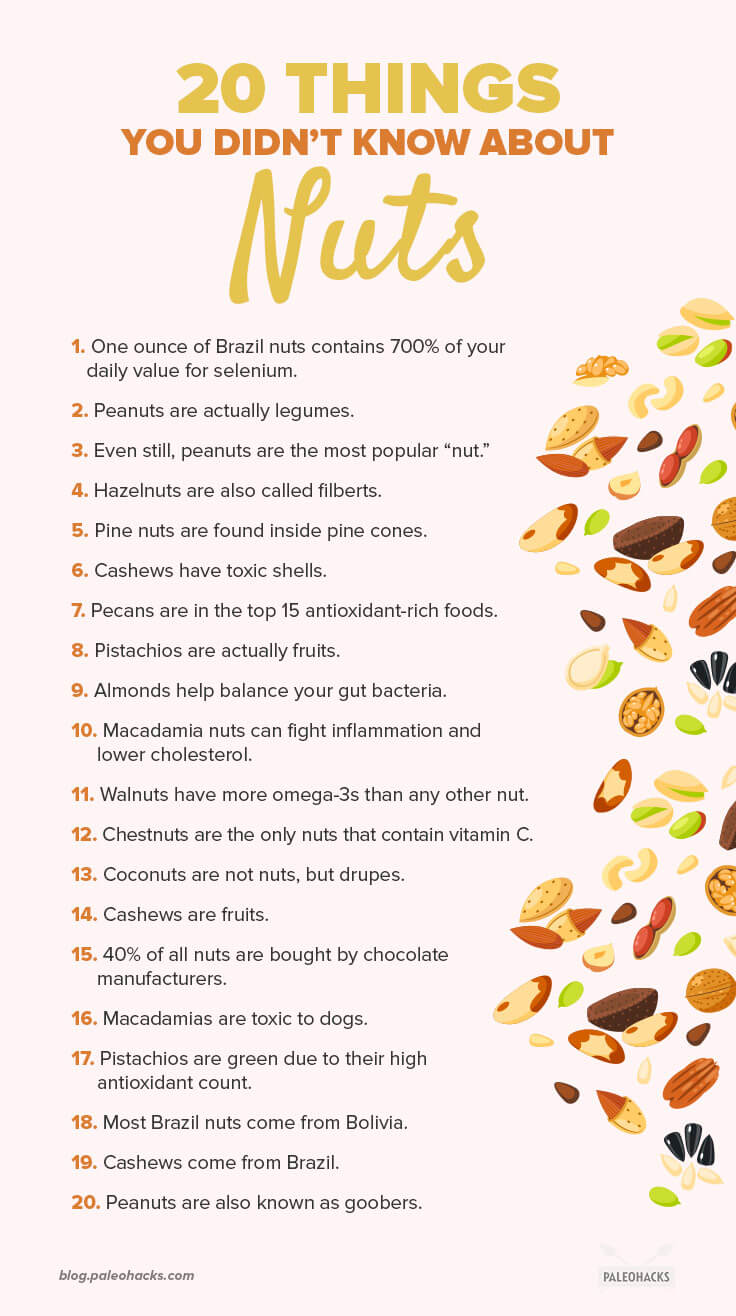 20 THINGS
YOU DIDN'T KNOW ABOUT
Nuts

1. One ounce of Brazil nuts contains 700% of your daily value for selenium.

2. Peanuts are actually legumes.

3. Even still, peanuts are the most popular "nut."

4. Hazelnuts are also called filberts.

5. Pine nuts are found inside pine cones.

6. Cashews have toxic shells.

7. Pecans are in the top 15 antioxidant-rich foods.

8. Pistachios are actually fruits.

9. Almonds help balance your gut bacteria.

10. Macadamia nuts can fight inflammation and lower cholesterol.

11. Walnuts have more omega-3s than any other nut.

12. Chestnuts are the only nuts that contain vitamin C.

13. Coconuts are not nuts, but drupes.

14. Cashews are fruits.

15. 40% of all nuts are bought by chocolate manufacturers.

16. Macadamias are toxic to dogs.

17. Pistachios are green due to their high antioxidant count.

18. Most Brazil nuts come from Bolivia.

19. Cashews come from Brazil.

20. Peanuts are also known as goobers.

blog.paleohacks.com

PALEOHACKS